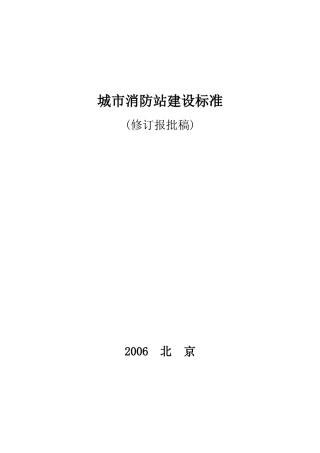 城市消防站建设标准

（修订报批稿）

2006 北 京